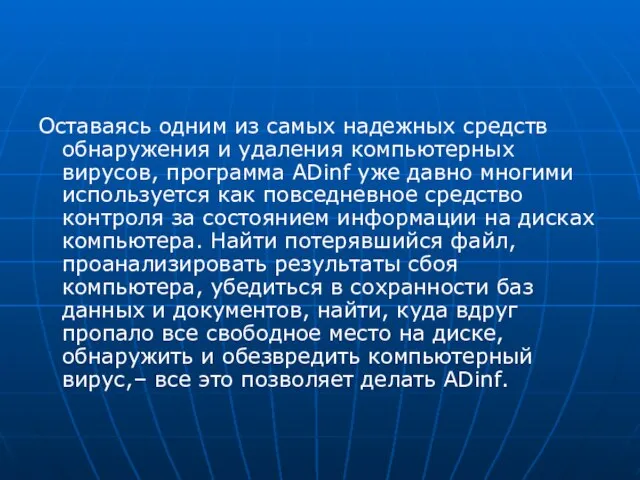 Оставаясь одним из самых надежных средств обнаружения и удаления компьютерных вирусов, программа ADinf уже давно многими используется как повседневное средство контроля за состоянием информации на дисках компьютера. Найти потерявшийся файл, проанализировать результаты сбоя компьютера, убедиться в сохранности баз данных и документов, найти, куда вдруг пропало все свободное место на диске, обнаружить и обезвредить компьютерный вирус,– все это позволяет делать ADinf.